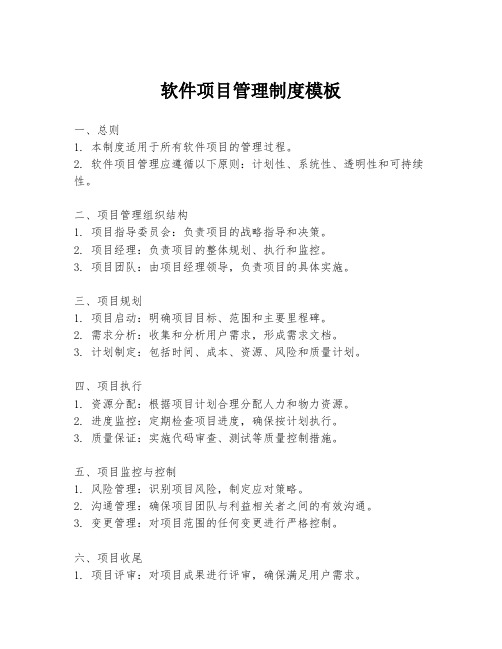 软件项目管理制度模板

一、总则
1. 本制度适用于所有软件项目的管理过程。
2. 软件项目管理应遵循以下原则：计划性、系统性、透明性和可持续性。

二、项目管理组织结构
1. 项目指导委员会：负责项目的战略指导和决策。
2. 项目经理：负责项目的整体规划、执行和监控。
3. 项目团队：由项目经理领导，负责项目的具体实施。

三、项目规划
1. 项目启动：明确项目目标、范围和主要里程碑。
2. 需求分析：收集和分析用户需求，形成需求文档。
3. 计划制定：包括时间、成本、资源、风险和质量计划。

四、项目执行
1. 资源分配：根据项目计划合理分配人力和物力资源。
2. 进度监控：定期检查项目进度，确保按计划执行。
3. 质量保证：实施代码审查、测试等质量控制措施。

五、项目监控与控制
1. 风险管理：识别项目风险，制定应对策略。
2. 沟通管理：确保项目团队与利益相关者之间的有效沟通。
3. 变更管理：对项目范围的任何变更进行严格控制。

六、项目收尾
1. 项目评审：对项目成果进行评审，确保满足用户需求。